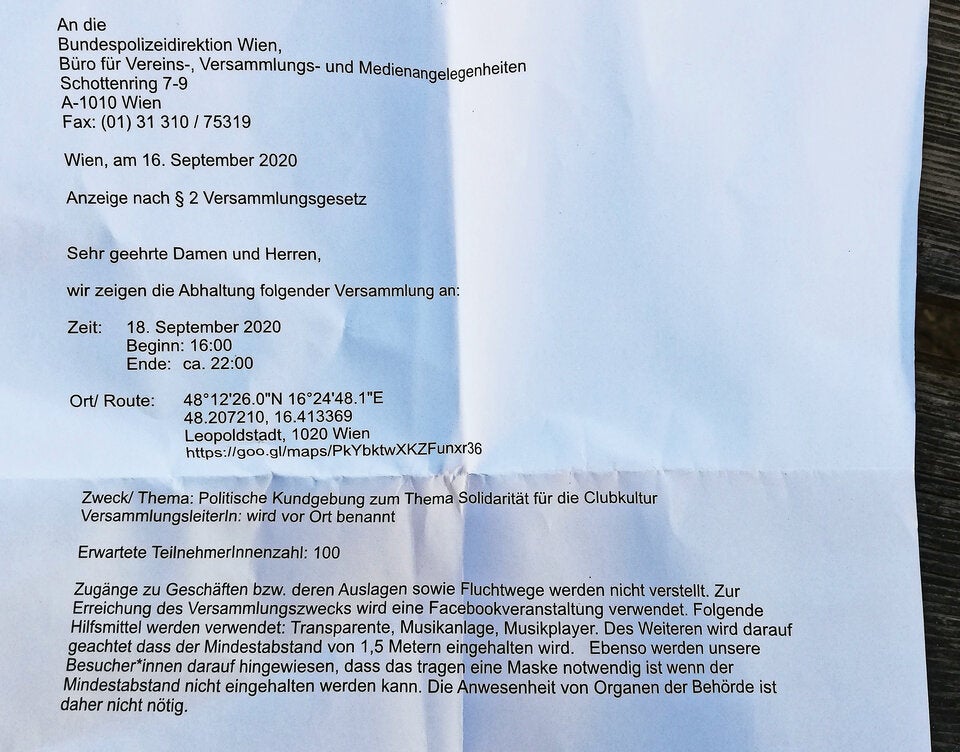 An die
Bundespolizeidirektion Wien,
Büro für Vereins-, Versammlungs- und Medienangelegenheiten
Schottenring 7-9
A-1010 Wien
Fax: (01) 31 310 / 75319

Wien, am 16. September 2020

Anzeige nach § 2 Versammlungsgesetz

Sehr geehrte Damen und Herren,

wir zeigen die Abhaltung folgender Versammlung an:

Zeit: 18. September 2020
Beginn: 16:00
Ende: ca. 22:00

Ort/ Route: 48°12'26.0"N 16°24'48.1"E
48.207210, 16.413369
Leopoldstadt, 1020 Wien
https://goo.gl/maps/PkYbktwXKZFunxr36

Zweck/ Thema: Politische Kundgebung zum Thema Solidarität für die Clubkultur
VersammlungsleiterIn: wird vor Ort benannt

Erwartete TeilnehmerInnenzahl: 100

Zugänge zu Geschäften bzw. deren Auslagen sowie Fluchtwege werden nicht verstellt. Zur Erreichung des Versammlungszwecks wird eine Facebookveranstaltung verwendet. Folgende Hilfsmittel werden verwendet: Transparente, Musikanlage, Musikplayer. Des Weiteren wird darauf geachtet dass der Mindestabstand von 1,5 Metern eingehalten wird. Ebenso werden unsere Besucher*innen darauf hingewiesen, dass das tragen eine Maske notwendig ist wenn der Mindestabstand nicht eingehalten werden kann. Die Anwesenheit von Organen der Behörde ist daher nicht nötig.